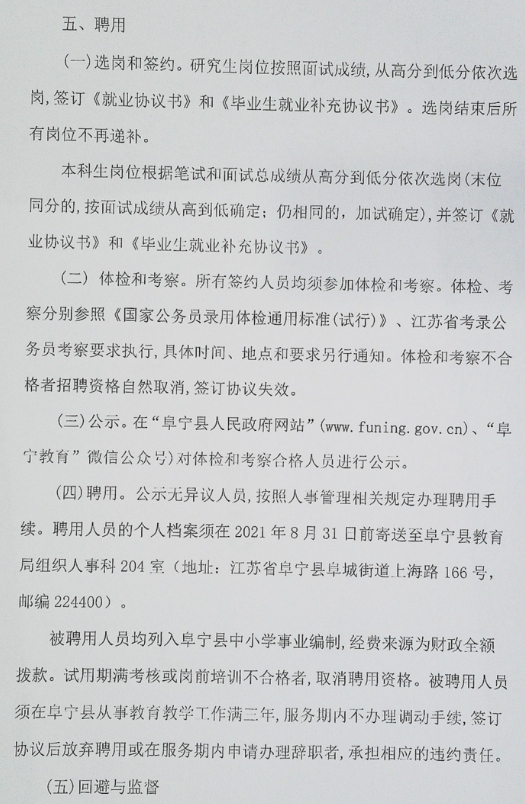 五、聘用

(一)选岗和签约。研究生岗位按照面试成绩,从高分到低分依次选岗,签订《就业协议书》和《毕业生就业补充协议书》。选岗结束后所有岗位不再递补。

本科生岗位根据笔试和面试总成绩从高分到低分依次选岗(末位同分的,按面试成绩从高到低确定;仍相同的,加试确定),并签订《就业协议书》和《毕业生就业补充协议书》。

(二)体检和考察。所有签约人员均须参加体检和考察。体检、考察分别参照《国家公务员录用体检通用标准(试行)》、江苏省考录公务员考察要求执行,具体时间、地点和要求另行通知。体检和考察不合格者招聘资格自然取消,签订协议失效。

(三)公示。在“阜宁县人民政府网站”(www.funing.gov.cn)、“阜宁教育”微信公众号)对体检和考察合格人员进行公示。

(四)聘用。公示无异议人员,按照人事管理相关规定办理聘用手续。聘用人员的个人档案须在2021年8月31日前寄送至阜宁县教育局组织人事科204室(地址:江苏省阜宁县阜城街道上海路166号,邮编224400)。

被聘用人员均列入阜宁县中小学事业编制,经费来源为财政全额拨款。试用期满考核或岗前培训不合格者,取消聘用资格。被聘用人员须在阜宁县从事教育教学工作满三年,服务期内不办理调动手续,签订协议后放弃聘用或在服务期内申请办理辞职者,承担相应的违约责任。

(五)回避与监督